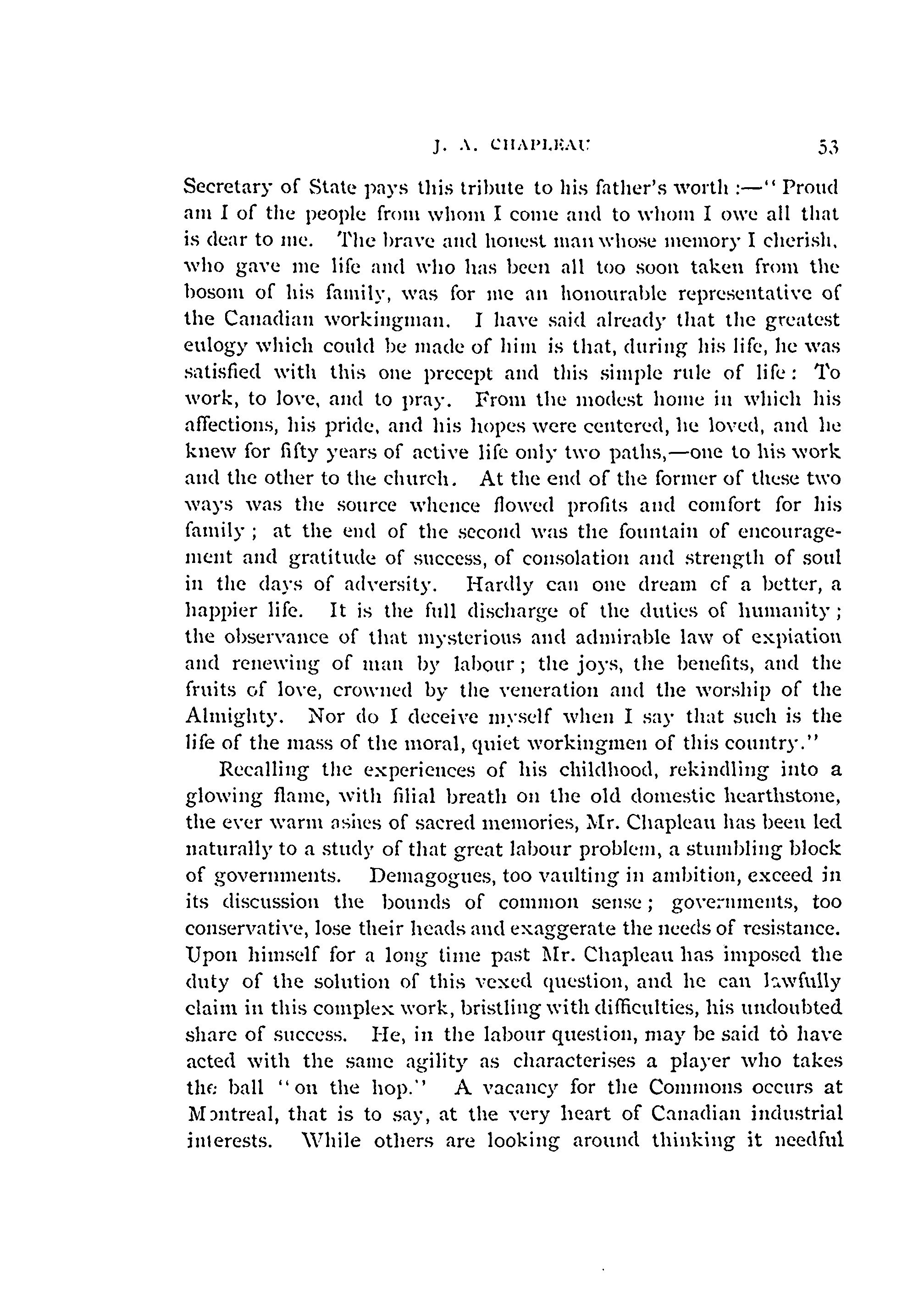 J. A. CHAPLEAU 53

Secretary of State pays this tribute to his father's worth :—"Proud am I of the people from whom I come and to whom I owe all that is dear to me. The brave and honest man whose memory I cherish, who gave me life and who has been all too soon taken from the bosom of his family, was for me an honourable representative of the Canadian workingman. I have said already that the greatest eulogy which could be made of him is that, during his life, he was satisfied with this one precept and this simple rule of life: To work, to love, and to pray. From the modest home in which his affections, his pride, and his hopes were centered, he loved, and he knew for fifty years of active life only two paths,—one to his work and the other to the church. At the end of the former of these two ways was the source whence flowed profits and comfort for his family; at the end of the second was the fountain of encouragement and gratitude of success, of consolation and strength of soul in the days of adversity. Hardly can one dream of a better, a happier life. It is the full discharge of the duties of humanity; the observance of that mysterious and admirable law of expiation and renewing of man by labour; the joys, the benefits, and the fruits of love, crowned by the veneration and the worship of the Almighty. Nor do I deceive myself when I say that such is the life of the mass of the moral, quiet workingmen of this country."

Recalling the experiences of his childhood, rekindling into a glowing flame, with filial breath on the old domestic hearthstone, the ever warm ashes of sacred memories, Mr. Chapleau has been led naturally to a study of that great labour problem, a stumbling block of governments. Demagogues, too vaulting in ambition, exceed in its discussion the bounds of common sense; governments, too conservative, lose their heads and exaggerate the needs of resistance. Upon himself for a long time past Mr. Chapleau has imposed the duty of the solution of this vexed question, and he can lawfully claim in this complex work, bristling with difficulties, his undoubted share of success. He, in the labour question, may be said to have acted with the same agility as characterises a player who takes the ball "on the hop." A vacancy for the Commons occurs at Montreal, that is to say, at the very heart of Canadian industrial interests. While others are looking around thinking it needful